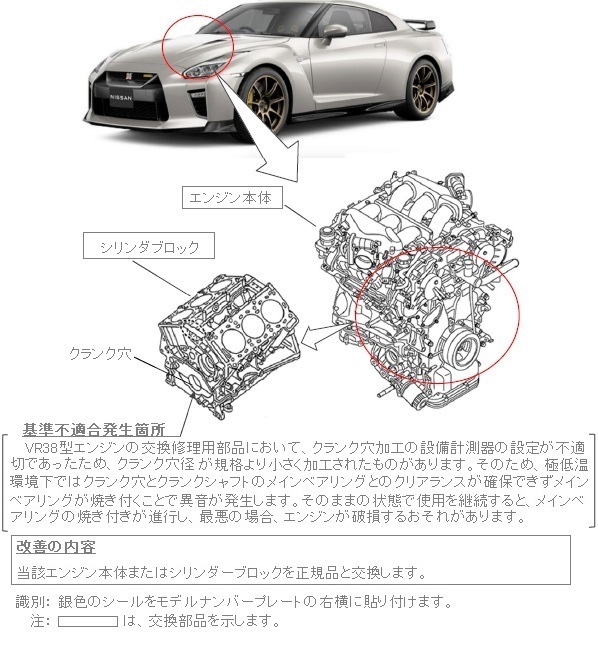 NISSAN

エンジン本体

シリンダブロック

クランク穴

基準不適合発生箇所

VR38型エンジンの交換修理用部品において、クランク穴加工の設備計測器の設定が不適切であったため、クランク穴径が規格より小さく加工されたものがあります。そのため、極低温環境下ではクランク穴とクランクシャフトのメインベアリングとのクリアランスが確保できずメインベアリングが焼き付くことで異音が発生します。そのままの状態で使用を継続すると、メインベアリングの焼き付きが進行し、最悪の場合、エンジンが破損するおそれがあります。

改善の内容

当該エンジン本体またはシリンダーブロックを正規品と交換します。

識別: 銀色のシールをモデルナンバープレートの右横に貼り付けます。
注: は、交換部品を示します。